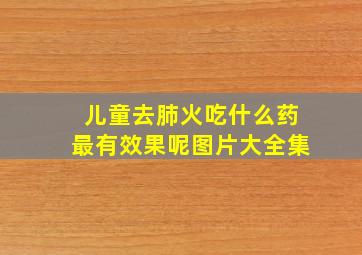 儿童去肺火吃什么药
最有效果呢图片大全集